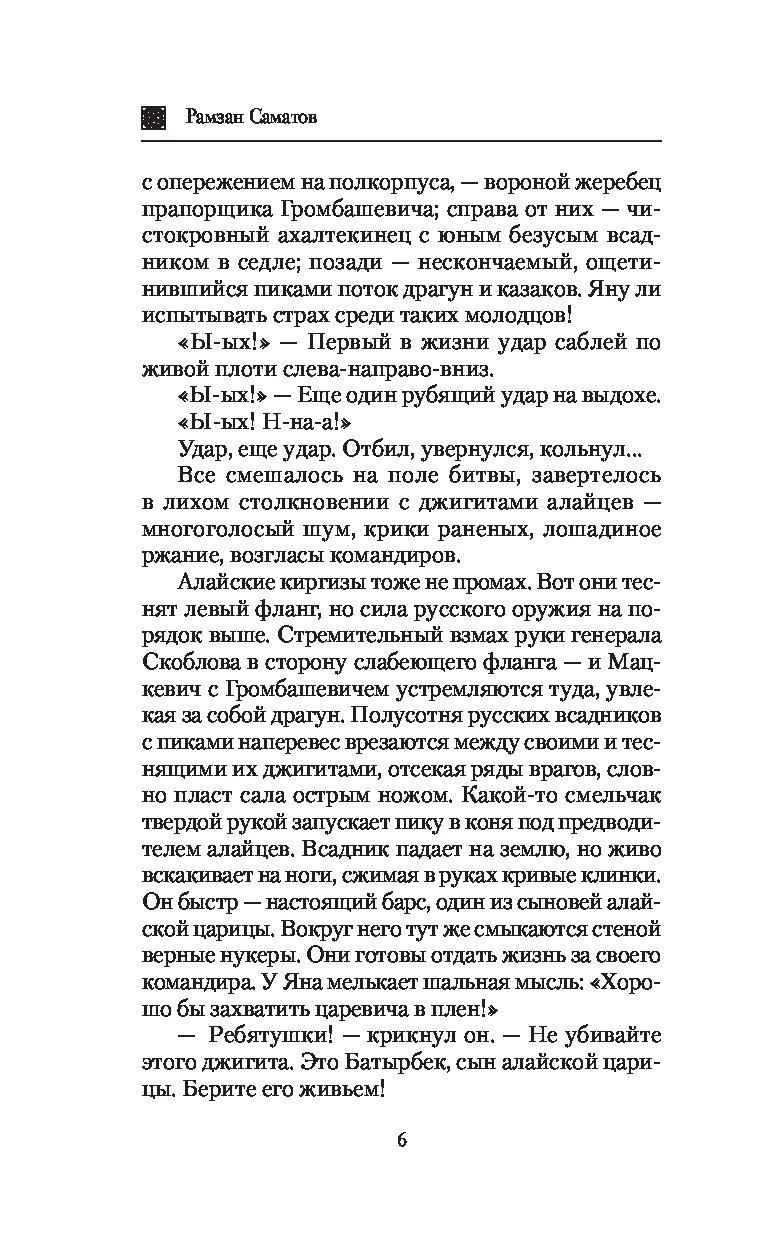 Рамзан Саматов

с опережением на полкорпуса, — вороной жеребец прапорщика Громбашевича; справа от них — чистокровный ахалтекинец с юным безусым всадником в седле; позади — нескончаемый, ощетинившийся пиками поток драгун и казаков. Яну ли испытывать страх среди таких молодцов!

«Ы-ых!» — Первый в жизни удар саблей по живой плоти слева-направо-вниз.

«Ы-ых!» — Еще один рубящий удар на выдохе.

«Ы-ых! Н-на-а!»

Удар, еще удар. Отбил, увернулся, кольнул...

Все смешалось на поле битвы, завертелось в лихом столкновении с джигитами алайцев — многоголосый шум, крики раненых, лошадиное ржание, возгласы командиров.

Алайские киргизы тоже не промах. Вот они теснят левый фланг, но сила русского оружия на порядок выше. Стремительный взмах руки генерала Скоблова в сторону слабеющего фланга — и Мацкевич с Громбашевичем устремляются туда, увлекая за собой драгун. Полусотня русских всадников с пиками наперевес врезаются между своими и теснящими их джигитами, отсекая ряды врагов, словно пласт сала острым ножом. Какой-то смельчак твердой рукой запускает пику в коня под предводителем алайцев. Всадник падает на землю, но живо вскакивает на ноги, сжимая в руках кривые клинки. Он быстр — настоящий барс, один из сыновей алайской царицы. Вокруг него тут же смыкаются стеной верные нукеры. Они готовы отдать жизнь за своего командира. У Яна мелькает шальная мысль: «Хорошо бы захватить царевича в плен!»

— Ребятушки! — крикнул он. — Не убивайте этого джигита. Это Батырбек, сын алайской царицы. Берите его живьем!

6